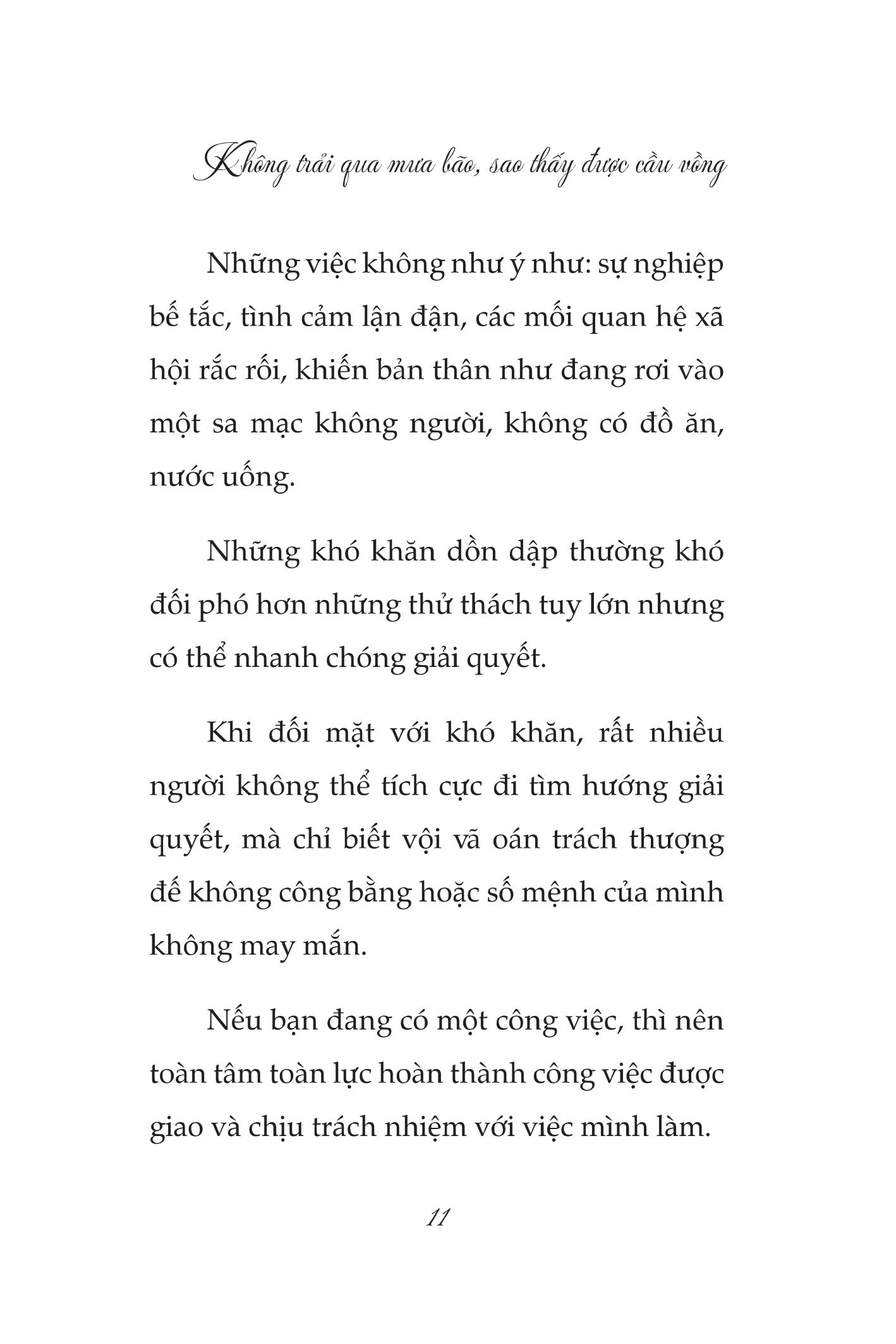 Không trải qua mưa bão, sao thấy được cầu vồng

Những việc không như ý như: sự nghiệp bế tắc, tình cảm lận đận, các mối quan hệ xã hội rắc rối, khiến bản thân như đang rơi vào một sa mạc không người, không có đồ ăn, nước uống.

Những khó khăn dồn dập thường khó đối phó hơn những thử thách tuy lớn nhưng có thể nhanh chóng giải quyết.

Khi đối mặt với khó khăn, rất nhiều người không thể tích cực đi tìm hướng giải quyết, mà chỉ biết vội vã oán trách thượng đế không công bằng hoặc số mệnh của mình không may mắn.

Nếu bạn đang có một công việc, thì nên toàn tâm toàn lực hoàn thành công việc được giao và chịu trách nhiệm với việc mình làm.

11